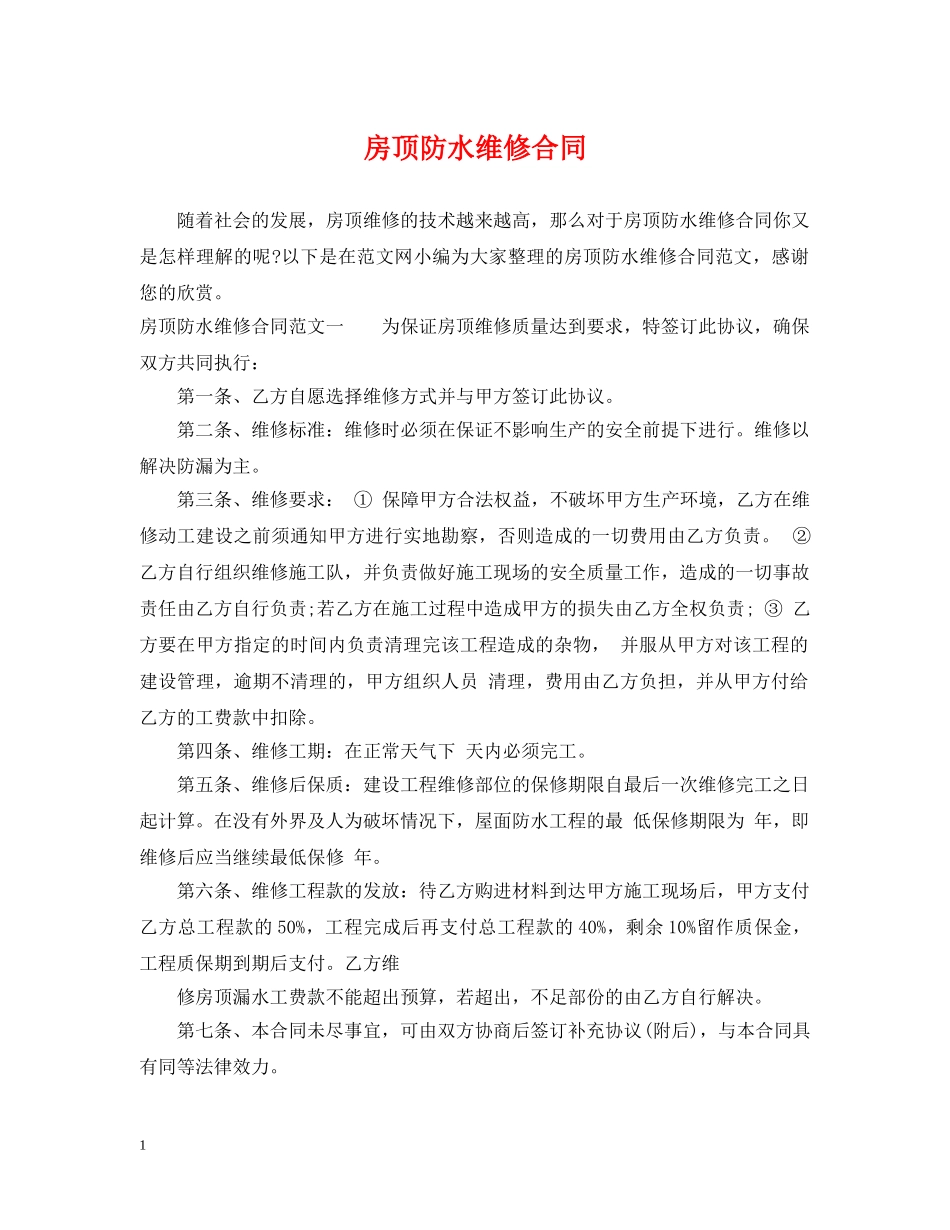 房顶防水维修合同

随着社会的发展，房顶维修的技术越来越高，那么对于房顶防水维修合同你又是怎样理解的呢?以下是在范文网小编为大家整理的房顶防水维修合同范文，感谢您的欣赏。

房顶防水维修合同范文一　　为保证房顶维修质量达到要求，特签订此协议，确保双方共同执行：

第一条、乙方自愿选择维修方式并与甲方签订此协议。

第二条、维修标准：维修时必须在保证不影响生产的安全前提下进行。维修以解决防漏为主。

第三条、维修要求： ① 保障甲方合法权益，不破坏甲方生产环境，乙方在维修动工建设之前须通知甲方进行实地勘察，否则造成的一切费用由乙方负责。 ② 乙方自行组织维修施工队，并负责做好施工现场的安全质量工作，造成的一切事故责任由乙方自行负责;若乙方在施工过程中造成甲方的损失由乙方全权负责; ③ 乙方要在甲方指定的时间内负责清理完该工程造成的杂物， 并服从甲方对该工程的建设管理，逾期不清理的，甲方组织人员 清理，费用由乙方负担，并从甲方付给乙方的工费款中扣除。

第四条、维修工期：在正常天气下 天内必须完工。

第五条、维修后保质：建设工程维修部位的保修期限自最后一次维修完工之日起计算。在没有外界及人为破坏情况下，屋面防水工程的最 低保修期限为 年，即维修后应当继续最低保修 年。

第六条、维修工程款的发放：待乙方购进材料到达甲方施工现场后，甲方支付乙方总工程款的 50%，工程完成后再支付总工程款的 40%，剩余 10%留作质保金，工程质保期到期后支付。乙方维

修房顶漏水工费款不能超出预算，若超出，不足部份的由乙方自行解决。

第七条、本合同未尽事宜，可由双方协商后签订补充协议(附后)，与本合同具有同等法律效力。

1